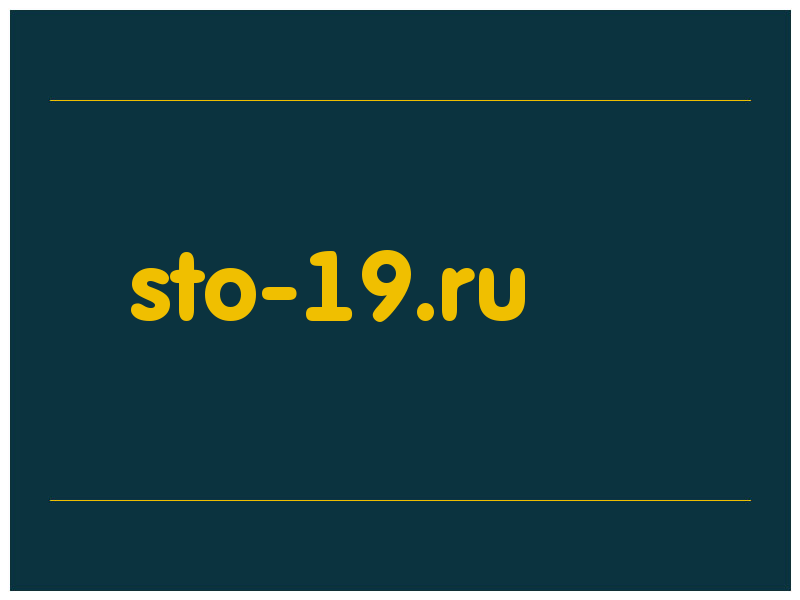 sto-19.ru